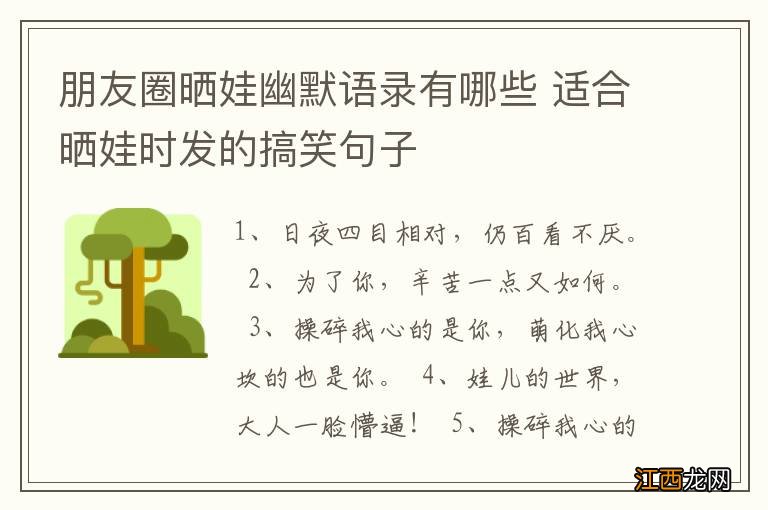 朋友圈晒娃幽默语录有哪些 适合晒娃时发的搞笑句子

1、日夜四目相对，仍百看不厌。 2、为了你，辛苦一点又如何。 3、操碎我心的是你，萌化我心坎的也是你。 4、娃儿的世界，大人一脸懵逼！ 5、操碎我心的

江西龙网